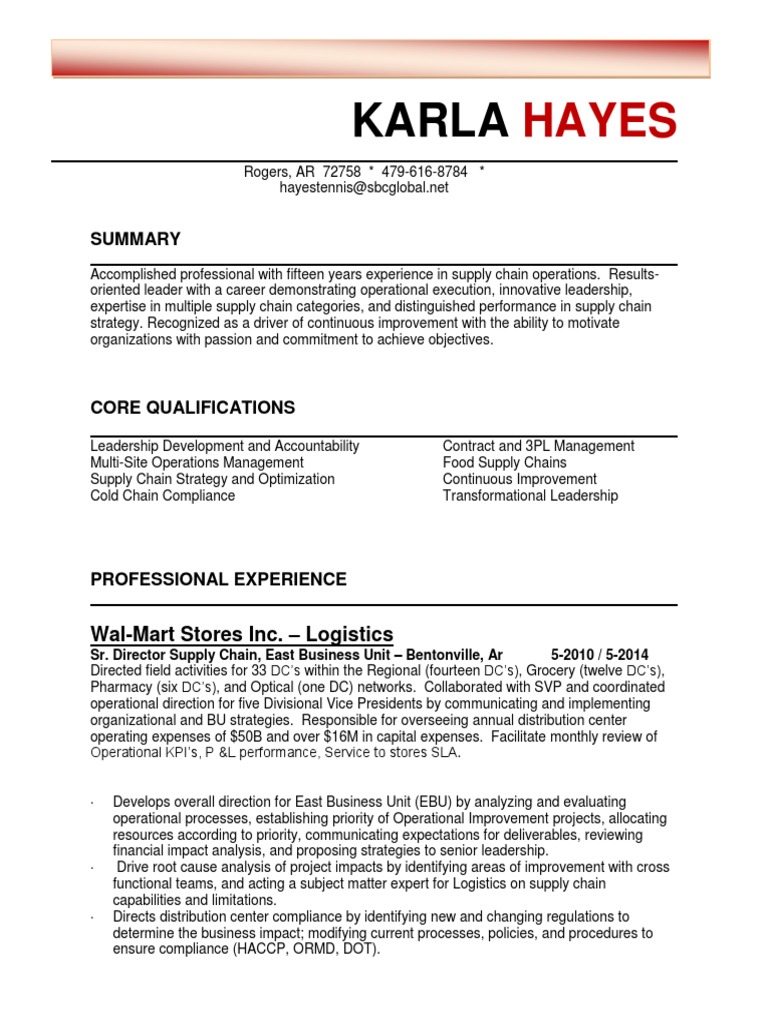 KARLA HAYES

Rogers, AR 72758 * 479-616-8784 * hayestennis@sbcglobal.net

SUMMARY

Accomplished professional with fifteen years experience in supply chain operations. Results-oriented leader with a career demonstrating operational execution, innovative leadership, expertise in multiple supply chain categories, and distinguished performance in supply chain strategy. Recognized as a driver of continuous improvement with the ability to motivate organizations with passion and commitment to achieve objectives.

CORE QUALIFICATIONS

Leadership Development and Accountability
Multi-Site Operations Management
Supply Chain Strategy and Optimization
Cold Chain Compliance

Contract and 3PL Management
Food Supply Chains
Continuous Improvement
Transformational Leadership

PROFESSIONAL EXPERIENCE

Wal-Mart Stores Inc. – Logistics
Sr. Director Supply Chain, East Business Unit – Bentonville, Ar 5-2010 / 5-2014
Directed field activities for 33 DC's within the Regional (fourteen DC's), Grocery (twelve DC's), Pharmacy (six DC's), and Optical (one DC) networks. Collaborated with SVP and coordinated operational direction for five Divisional Vice Presidents by communicating and implementing organizational and BU strategies. Responsible for overseeing annual distribution center operating expenses of $50B and over $16M in capital expenses. Facilitate monthly review of Operational KPI's, P &L performance, Service to stores SLA.

· Develops overall direction for East Business Unit (EBU) by analyzing and evaluating operational processes, establishing priority of Operational Improvement projects, allocating resources according to priority, communicating expectations for deliverables, reviewing financial impact analysis, and proposing strategies to senior leadership.
· Drive root cause analysis of project impacts by identifying areas of improvement with cross functional teams, and acting a subject matter expert for Logistics on supply chain capabilities and limitations.
· Directs distribution center compliance by identifying new and changing regulations to determine the business impact; modifying current processes, policies, and procedures to ensure compliance (HACCP, ORMD, DOT).